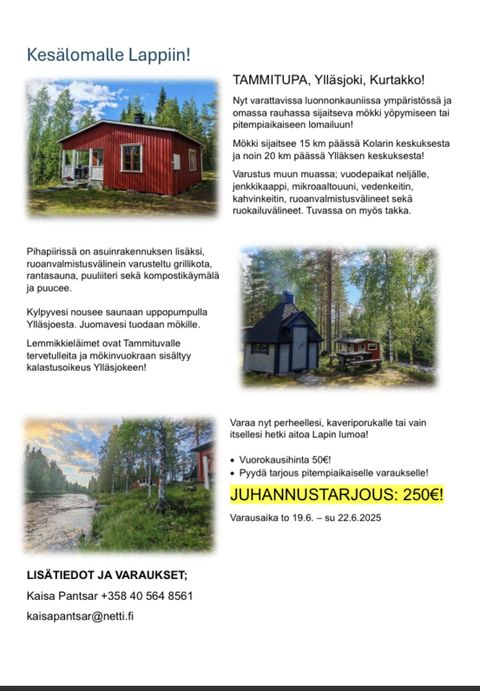 Kesälomalle Lappiin!

TAMMITUPA, Ylläsjoki, Kurtakko!

Nyt varattavissa luonnonkauniissa ympäristössä ja omassa rauhassa sijaitseva mökki yöpymiseen tai pitempiaikaiseen lomailuun!

Mökki sijaitsee 15 km päässä Kolarin keskuksesta ja noin 20 km päässä Ylläksen keskuksesta!

Varustus muun muassa; vuodepaikat neljälle, jenkkikaappi, mikroaaltouuni, vedenkeitin, kahvinkeitin, ruoanvalmistusvälineet sekä ruokailuvälineet. Tuvassa on myös takka.

Pihapiirissä on asuinrakennuksen lisäksi, ruoanvalmistusvälinein varusteltu grillikota, rantasauna, puuliiteri sekä kompostikäymälä ja puucee.

Kylpyvesi nousee saunaan uppopumpulla Ylläsjoesta. Juomavesi tuodaan mökille.

Lemmikkieläimet ovat Tammituvalle tervetulleita ja mökinvuokraan sisältyy kalastusoikeus Ylläsjokeen!

Varaa nyt perheellesi, kaveriporukalle tai vain itsellesi hetki aitoa Lapin lumoa!

• Vuorokausihinta 50€!
• Pyydä tarjous pitempiaikaiselle varaukselle!

JUHANNUSTARJOUS: 250€!

Varausaika to 19.6. – su 22.6.2025

LISÄTIEDOT JA VARAUKSET;

Kaisa Pantsar +358 40 564 8561

kaisapantsar@netti.fi